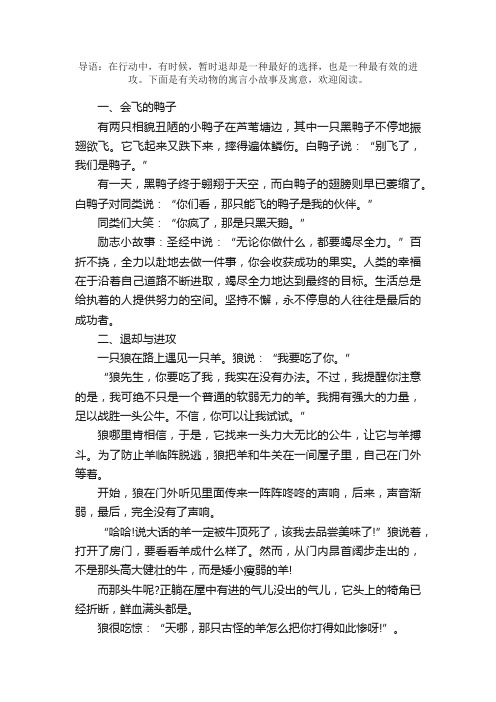 导语：在行动中，有时候，暂时退却是一种最好的选择，也是一种最有效的进攻。下面是有关动物的寓言小故事及寓意，欢迎阅读。

一、会飞的鸭子

有两只相貌丑陋的小鸭子在芦苇塘边，其中一只黑鸭子不停地振翅欲飞。它飞起来又跌下来，摔得遍体鳞伤。白鸭子说：“别飞了，我们是鸭子。”

有一天，黑鸭子终于翱翔于天空，而白鸭子的翅膀则早已萎缩了。白鸭子对同类说：“你们看，那只能飞的鸭子是我的伙伴。”

同类们大笑：“你疯了，那是只黑天鹅。”

励志小故事：圣经中说：“无论你做什么，都要竭尽全力。”百折不挠，全力以赴地去做一件事，你会收获成功的果实。人类的幸福在于沿着自己道路不断进取，竭尽全力地达到最终的目标。生活总是给执着的人提供努力的空间。坚持不懈，永不停息的人往往是最后的成功者。

二、退却与进攻

一只狼在路上遇见一只羊。狼说：“我要吃了你。”

“狼先生，你要吃了我，我实在没有办法。不过，我提醒你注意的是，我可绝不只是一个普通的软弱无力的羊。我拥有强大的力量，足以战胜一头公牛。不信，你可以让我试试。”

狼哪里肯相信，于是，它找来一头力大无比的公牛，让它与羊搏斗。为了防止羊临阵脱逃，狼把羊和牛关在一间屋子里，自己在门外等着。

开始，狼在门外听见里面传来一阵阵咚咚的声响，后来，声音渐弱，最后，完全没有了声响。

“哈哈!说大话的羊一定被牛顶死了，该我去品尝美味了!”狼说着，打开了房门，要看看羊成什么样了。然而，从门内昂首阔步走出的，不是那头高大健壮的牛，而是矮小瘦弱的羊!

而那头牛呢?正躺在屋中有进的气儿没出的气儿，它头上的犄角已经折断，鲜血满头都是。

狼很吃惊：“天哪，那只古怪的羊怎么把你打得如此惨呀!”。